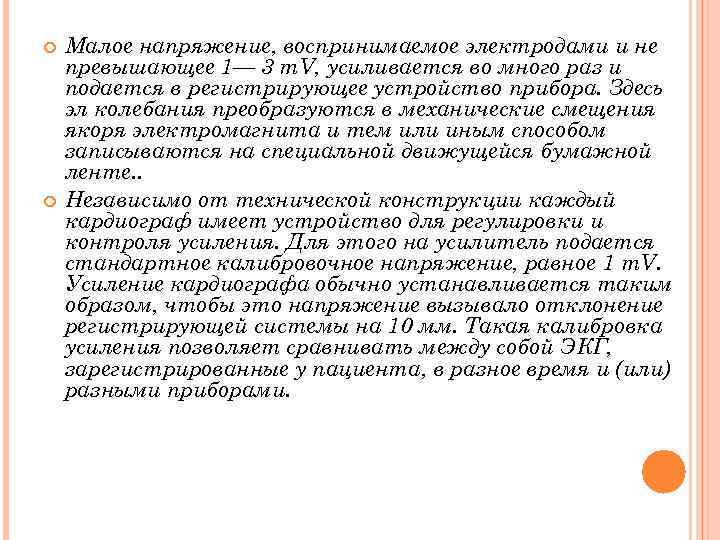 Малое напряжение, воспринимаемое электродами и не превышающее 1— 3 mV, усиливается во много раз и подается в регистрирующее устройство прибора. Здесь эл колебания преобразуются в механические смещения якоря электромагнита и тем или иным способом записываются на специальной движущейся бумажной ленте..

Независимо от технической конструкции каждый кардиограф имеет устройство для регулировки и контроля усиления. Для этого на усилитель подается стандартное калибровочное напряжение, равное 1 mV. Усиление кардиографа обычно устанавливается таким образом, чтобы это напряжение вызывало отклонение регистрирующей системы на 10 мм. Такая калибровка усиления позволяет сравнивать между собой ЭКГ, зарегистрированные у пациента, в разное время и (или) разными приборами.